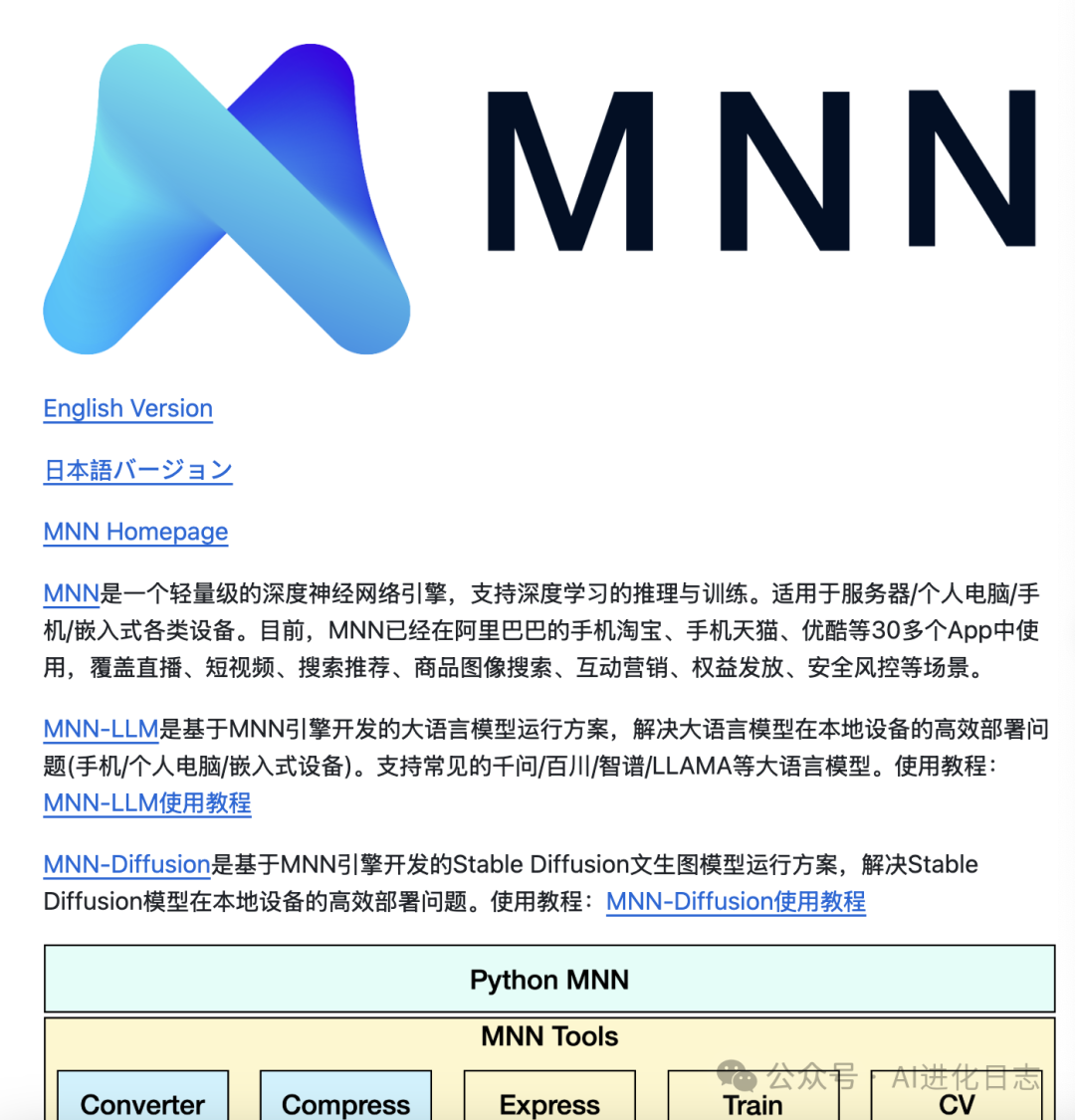 MNN

English Version

日本語バージョン

MNN Homepage

MNN是一个轻量级的深度神经网络引擎，支持深度学习的推理与训练。适用于服务器/个人电脑/手机/嵌入式各类设备。目前，MNN已经在阿里巴巴的手机淘宝、手机天猫、优酷等30多个App中使用，覆盖直播、短视频、搜索推荐、商品图像搜索、互动营销、权益发放、安全风控等场景。

MNN-LLM是基于MNN引擎开发的大语言模型运行方案，解决大语言模型在本地设备的高效部署问题(手机/个人电脑/嵌入式设备)。支持常见的千问/百川/智谱/LLAMA等大语言模型。使用教程：MNN-LLM使用教程

MNN-Diffusion是基于MNN引擎开发的Stable Diffusion文生图模型运行方案，解决Stable Diffusion模型在本地设备的高效部署问题。使用教程：MNN-Diffusion使用教程

Python MNN

MNN Tools

Converter

Compress

Express

Train

CV

公众号 · AI进化日志